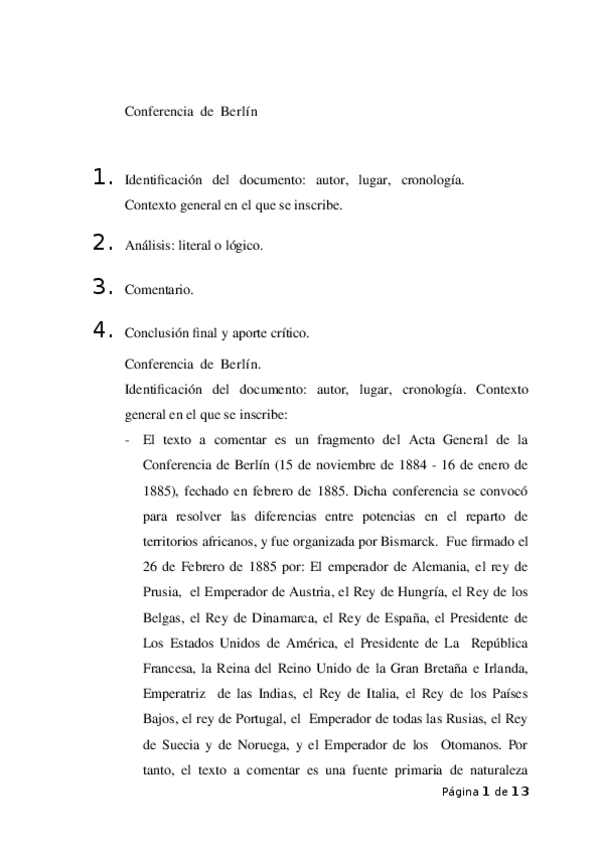 Conferencia de Berlín

1. Identificación del documento: autor, lugar, cronología. Contexto general en el que se inscribe.

2. Análisis: literal o lógico.

3. Comentario.

4. Conclusión final y aporte crítico.

Conferencia de Berlín.

Identificación del documento: autor, lugar, cronología. Contexto general en el que se inscribe:

- El texto a comentar es un fragmento del Acta General de la Conferencia de Berlín (15 de noviembre de 1884 - 16 de enero de 1885), fechado en febrero de 1885. Dicha conferencia se convocó para resolver las diferencias entre potencias en el reparto de territorios africanos, y fue organizada por Bismarck. Fue firmado el 26 de Febrero de 1885 por: El emperador de Alemania, el rey de Prusia, el Emperador de Austria, el Rey de Hungría, el Rey de los Belgas, el Rey de Dinamarca, el Rey de España, el Presidente de Los Estados Unidos de América, el Presidente de La República Francesa, la Reina del Reino Unido de la Gran Bretaña e Irlanda, Emperatriz de las Indias, el Rey de Italia, el Rey de los Países Bajos, el rey de Portugal, el Emperador de todas las Rusias, el Rey de Suecia y de Noruega, y el Emperador de los Otomanos. Por tanto, el texto a comentar es una fuente primaria de naturaleza

Página 1 de 13